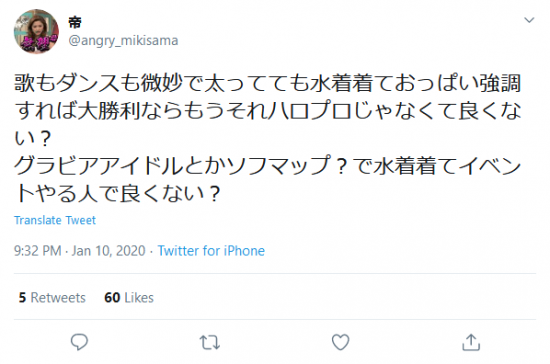 帝
@angry_mikisama

歌もダンスも微妙で太ってても水着着ておっぱい強調すれば大勝利ならもうそれハロプロじゃなくて良くない？
グラビアアイドルとかソフマップ？で水着着てイベントやる人で良くない？

Translate Tweet

9:32 PM · Jan 10, 2020 · Twitter for iPhone

5 Retweets 60 Likes